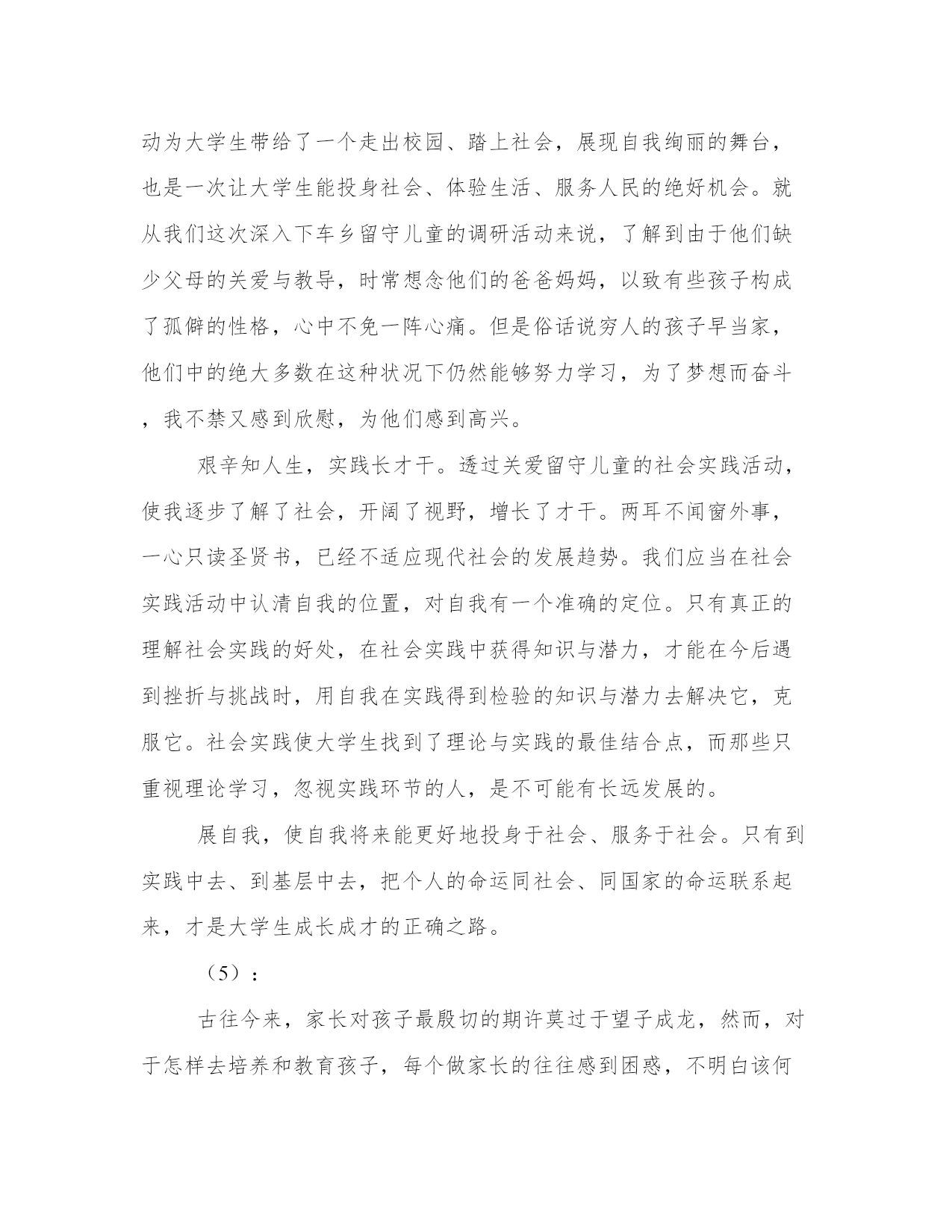 动为大学生带给了一个走出校园、踏上社会，展现自我绚丽的舞台，也是一次让大学生能投身社会、体验生活、服务人民的绝好机会。就从我们这次深入下车乡留守儿童的调研活动来说，了解到由于他们缺少父母的关爱与教导，时常想念他们的爸爸妈妈，以致有些孩子构成了孤僻的性格，心中不免一阵心痛。但是俗话说穷人的孩子早当家，他们中的绝大多数在这种状况下仍然能够努力学习，为了梦想而奋斗，我不禁又感到欣慰，为他们感到高兴。

艰辛知人生，实践长才干。透过关爱留守儿童的社会实践活动，使我逐步了解了社会，开阔了视野，增长了才干。两耳不闻窗外事，一心只读圣贤书，已经不适应现代社会的发展趋势。我们应当在社会实践活动中认清自我的位置，对自我有一个准确的定位。只有真正的理解社会实践的好处，在社会实践中获得知识与潜力，才能在今后遇到挫折与挑战时，用自我在实践得到检验的知识与潜力去解决它，克服它。社会实践使大学生找到了理论与实践的最佳结合点，而那些只重视理论学习，忽视实践环节的人，是不可能有长远发展的。

展自我，使自我将来能更好地投身于社会、服务于社会。只有到实践中去、到基层中去，把个人的命运同社会、同国家的命运联系起来，才是大学生成长成才的正确之路。

（5）：

古往今来，家长对孩子最殷切的期许莫过于望子成龙，然而，对于怎样去培养和教育孩子，每个做家长的往往感到困惑，不明白该何